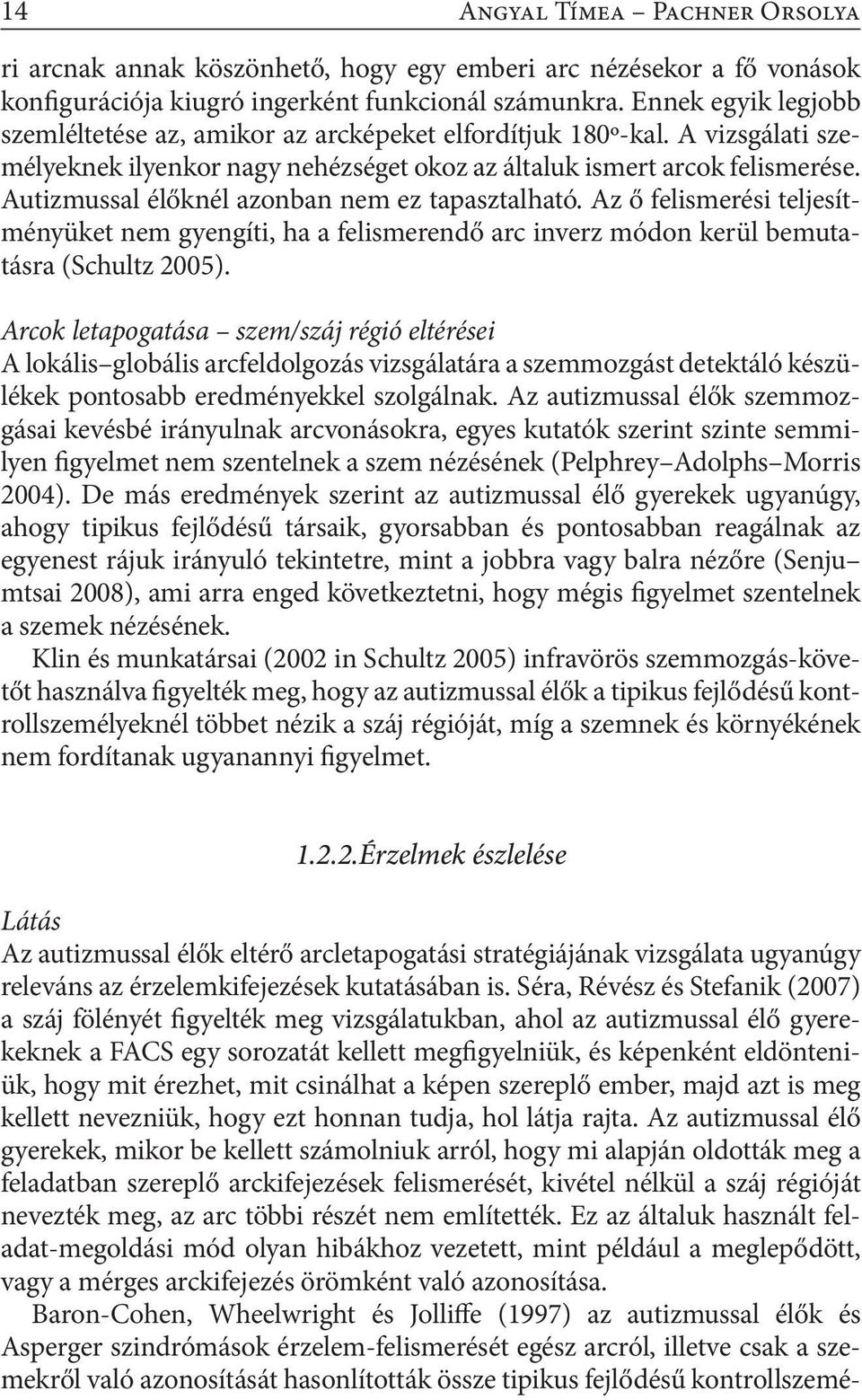 14 Angyal Tímea – Pachner Orsolya

ri arcnak annak köszönhető, hogy egy emberi arc nézésekor a fő vonások konfigurációja kiugró ingerként funkcionál számunkra. Ennek egyik legjobb szemléltetése az, amikor az arcképeket elfordítjuk 180º-kal. A vizsgálati személyeknek ilyenkor nagy nehézséget okoz az általuk ismert arcok felismerése. Autizmussal élőknél azonban nem ez tapasztalható. Az ő felismerési teljesítményüket nem gyengíti, ha a felismerendő arc inverz módon kerül bemutatásra (Schultz 2005).

Arcok letapogatása – szem/száj régió eltérései
A lokális–globális arcfeldolgozás vizsgálatára a szemmozgást detektáló készülékek pontosabb eredményekkel szolgálnak. Az autizmussal élők szemmozgásai kevésbé irányulnak arcvonásokra, egyes kutatók szerint szinte semmilyen figyelmet nem szentelnek a szem nézésének (Pelphrey–Adolphs–Morris 2004). De más eredmények szerint az autizmussal élő gyerekek ugyanúgy, ahogy tipikus fejlődésű társaik, gyorsabban és pontosabban reagálnak az egyenest rájuk irányuló tekintetre, mint a jobbra vagy balra nézőre (Senju–mtsai 2008), ami arra enged következtetni, hogy mégis figyelmet szentelnek a szemek nézésének.

Klin és munkatársai (2002 in Schultz 2005) infravörös szemmozgás-követőt használva figyelték meg, hogy az autizmussal élők a tipikus fejlődésű kontrollszemélyeknél többet nézik a száj régióját, míg a szemnek és környékének nem fordítanak ugyanannyi figyelmet.

1.2.2.Érzelmek észlelése

Látás
Az autizmussal élők eltérő arcletapogatási stratégiájának vizsgálata ugyanúgy releváns az érzelemkifejezések kutatásában is. Séra, Révész és Stefanik (2007) a száj fölényét figyelték meg vizsgálatukban, ahol az autizmussal élő gyerekeknek a FACS egy sorozatát kellett megfigyelniük, és képenként eldönteniük, hogy mit érezhet, mit csinálhat a képen szereplő ember, majd azt is meg kellett nevezniük, hogy ezt honnan tudja, hol látja rajta. Az autizmussal élő gyerekek, mikor be kellett számolniuk arról, hogy mi alapján oldották meg a feladatban szereplő arckifejezések felismerését, kivétel nélkül a száj régióját nevezték meg, az arc többi részét nem említették. Ez az általuk használt feladat-megoldási mód olyan hibákhoz vezetett, mint például a meglepődött, vagy a mérges arckifejezés örömként való azonosítása.

Baron-Cohen, Wheelwright és Jolliffe (1997) az autizmussal élők és Asperger szindrómások érzelem-felismerését egész arcról, illetve csak a szemekről való azonosítását hasonlították össze tipikus fejlődésű kontrollszemé-